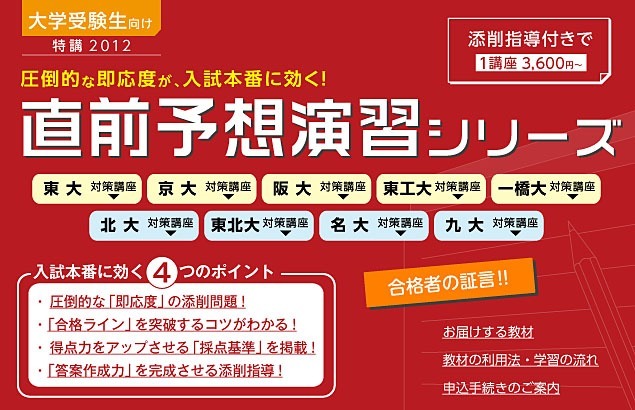 大学受験生向け
特講 2012

添削指導付きで
1講座 3,600円~

圧倒的な即応度が、入試本番に効く!

直前予想演習シリーズ

東大 対策講座
京大 対策講座
阪大 対策講座
東工大 対策講座
一橋大 対策講座
北大 対策講座
東北大 対策講座
名大 対策講座
九大 対策講座

入試本番に効く 4 つのポイント
・圧倒的な「即応度」の添削問題!
・「合格ライン」を突破するコツがわかる!
・得点力をアップさせる「採点基準」を掲載!
・「答案作成力」を完成させる添削指導!

合格者の証言!!

お届けする教材
教材の利用法・学習の流れ
申込手続きのご案内